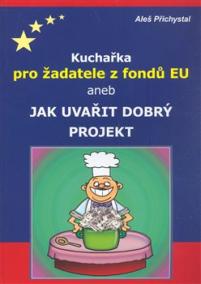 Aleš Přichystal

Kuchařka
pro žadatele z fondů EU
aneb
JAK UVAŘIT DOBRÝ PROJEKT